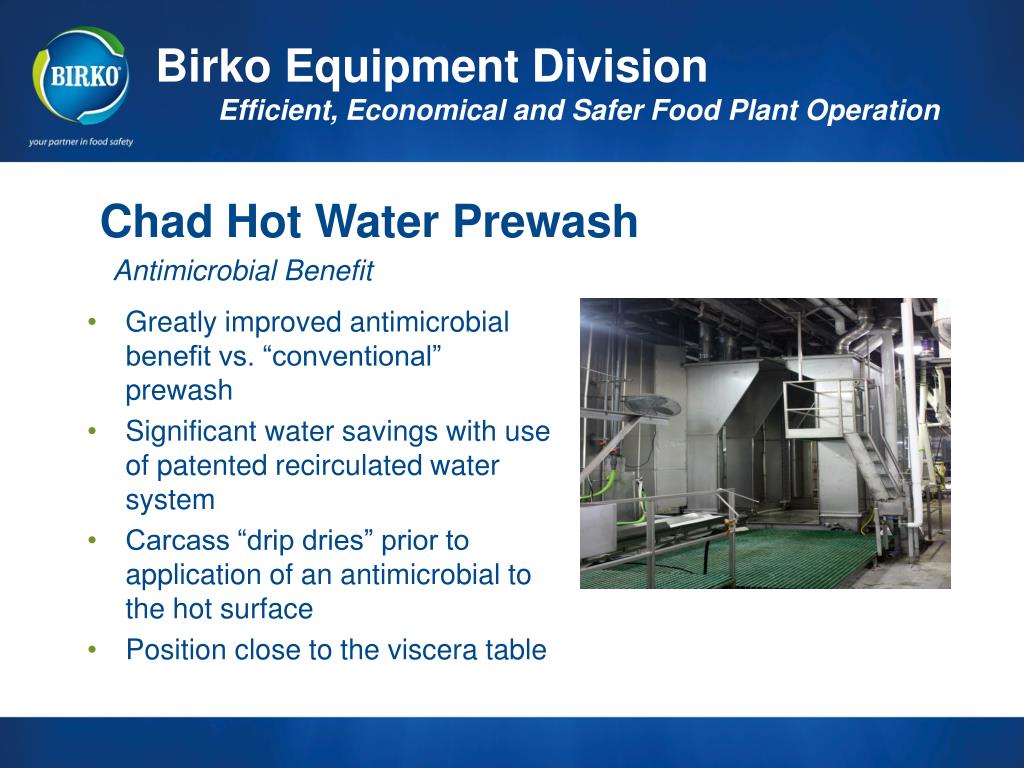 BIRKO
your partner in food safety

Birko Equipment Division
Efficient, Economical and Safer Food Plant Operation

Chad Hot Water Prewash
Antimicrobial Benefit

• Greatly improved antimicrobial benefit vs. “conventional” prewash
• Significant water savings with use of patented recirculated water system
• Carcass “drip dries” prior to application of an antimicrobial to the hot surface
• Position close to the viscera table